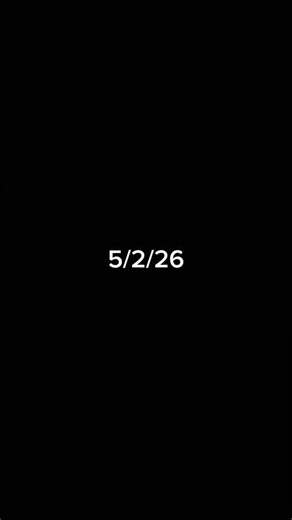 5/2/26